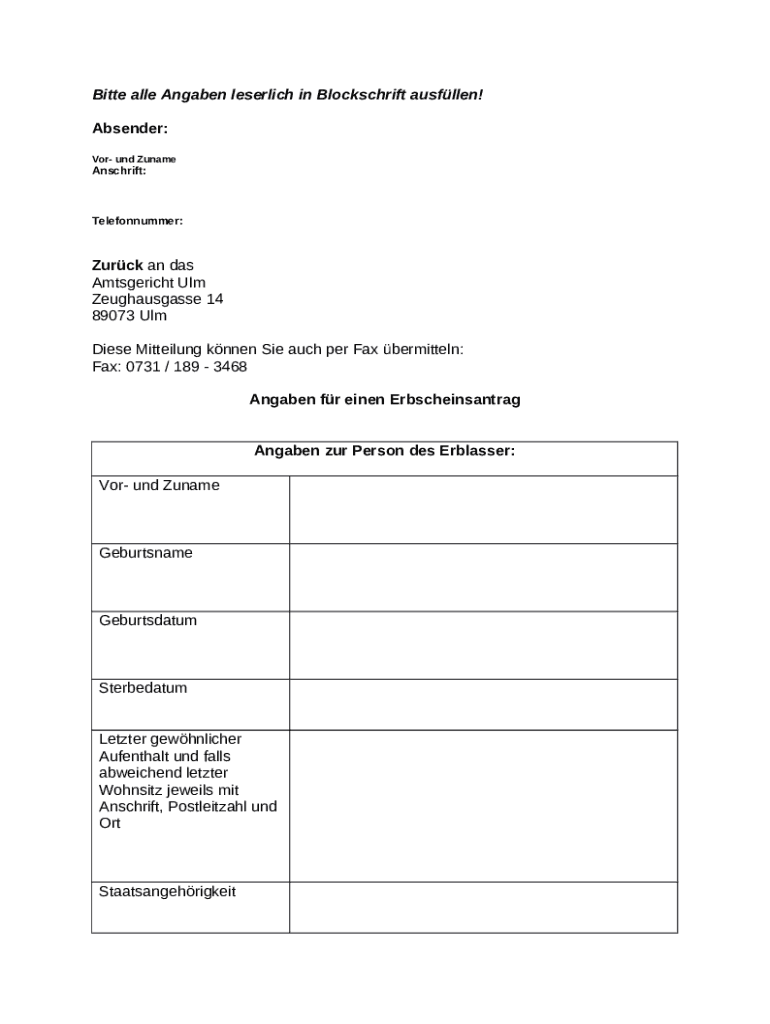 Bitte alle Angaben leserlich in Blockschrift ausfüllen!

Absender:

Vor- und Zuname
Anschrift:

Telefonnummer:

Zurück an das
Amtsgericht Ulm
Zeughausgasse 14
89073 Ulm

Diese Mitteilung können Sie auch per Fax übermitteln:
Fax: 0731 / 189 - 3468

Angaben für einen Erbscheinsantrag

| Angaben zur Person des Erblasser: | |
|---|---|
| Vor- und Zuname | |
| Geburtsname | |
| Geburtsdatum | |
| Sterbedatum | |
| Letzter gewöhnlicher Aufenthalt und falls abweichend letzter Wohnsitz jeweils mit Anschrift, Postleitzahl und Ort | |
| Staatsangehörigkeit | |